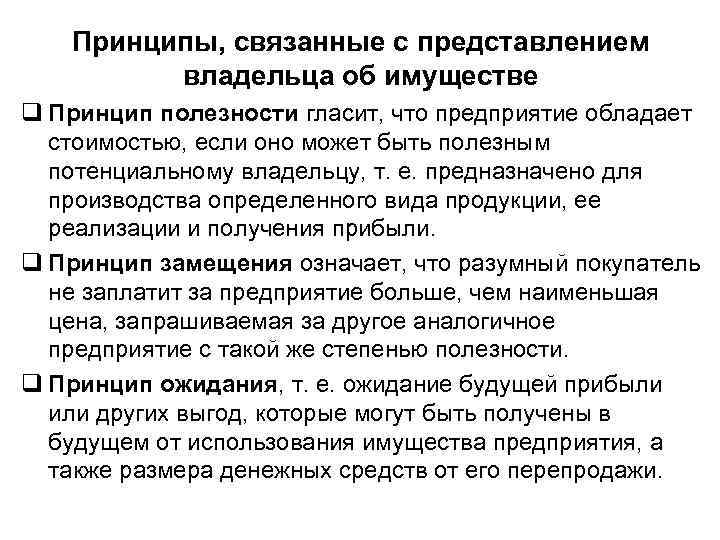 Принципы, связанные с представлением владельца об имуществе

❑ Принцип полезности гласит, что предприятие обладает стоимостью, если оно может быть полезным потенциальному владельцу, т. е. предназначено для производства определенного вида продукции, ее реализации и получения прибыли.

❑ Принцип замещения означает, что разумный покупатель не заплатит за предприятие больше, чем наименьшая цена, запрашиваемая за другое аналогичное предприятие с такой же степенью полезности.

❑ Принцип ожидания, т. е. ожидание будущей прибыли или других выгод, которые могут быть получены в будущем от использования имущества предприятия, а также размера денежных средств от его перепродажи.